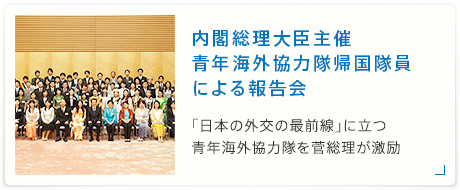 内閣総理大臣主催
青年海外協力隊帰国隊員
による報告会

「日本の外交の最前線」に立つ
青年海外協力隊を菅総理が激励